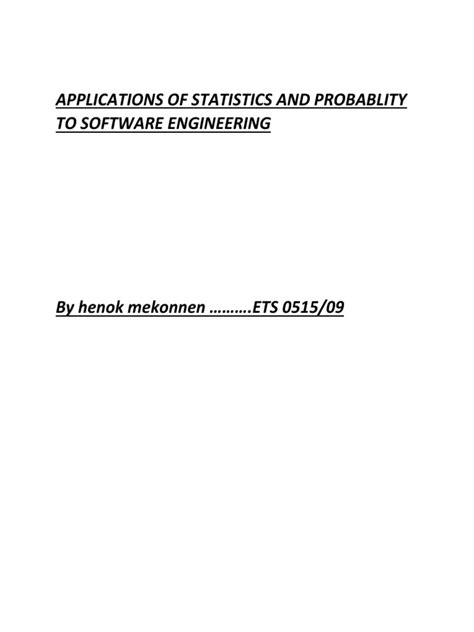 APPLICATIONS OF STATISTICS AND PROBABLITY TO SOFTWARE ENGINEERING

By henok mekonnen ……….ETS 0515/09